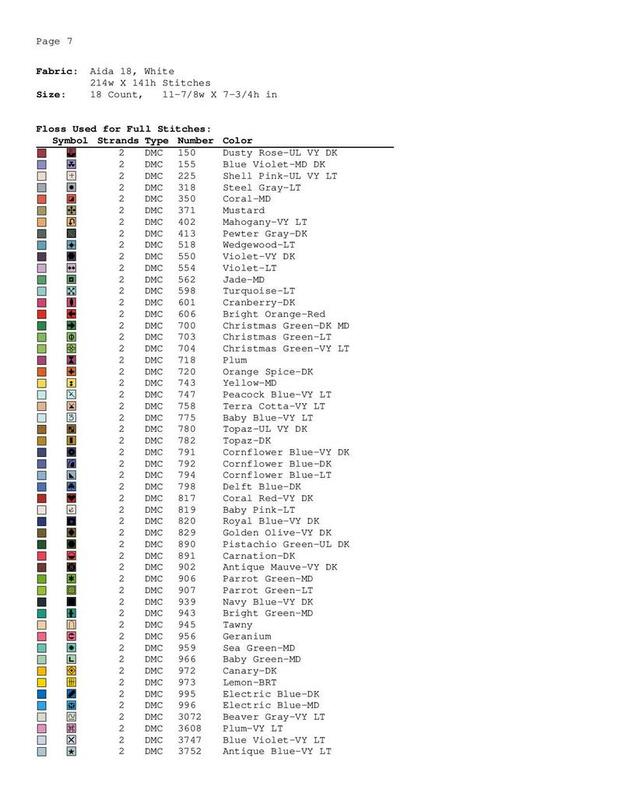 Page 7

**Fabric:** Aida 18, White
214w X 141h Stitches
**Size:** 18 Count, 11-7/8w X 7-3/4h in

**Floss Used for Full Stitches:**

| Symbol | Strands | Type | Number | Color |
|---|---|---|---|---|
| | 2 | DMC | 150 | Dusty Rose-UL VY DK |
| | 2 | DMC | 155 | Blue Violet-MD DK |
| | 2 | DMC | 225 | Shell Pink-UL VY LT |
| | 2 | DMC | 318 | Steel Gray-LT |
| | 2 | DMC | 350 | Coral-MD |
| | 2 | DMC | 371 | Mustard |
| | 2 | DMC | 402 | Mahogany-VY LT |
| | 2 | DMC | 413 | Pewter Gray-DK |
| | 2 | DMC | 518 | Wedgewood-LT |
| | 2 | DMC | 550 | Violet-VY DK |
| | 2 | DMC | 554 | Violet-LT |
| | 2 | DMC | 562 | Jade-MD |
| | 2 | DMC | 598 | Turquoise-LT |
| | 2 | DMC | 601 | Cranberry-DK |
| | 2 | DMC | 606 | Bright Orange-Red |
| | 2 | DMC | 700 | Christmas Green-DK MD |
| | 2 | DMC | 703 | Christmas Green-LT |
| | 2 | DMC | 704 | Christmas Green-VY LT |
| | 2 | DMC | 718 | Plum |
| | 2 | DMC | 720 | Orange Spice-DK |
| | 2 | DMC | 743 | Yellow-MD |
| | 2 | DMC | 747 | Peacock Blue-VY LT |
| | 2 | DMC | 758 | Terra Cotta-VY LT |
| | 2 | DMC | 775 | Baby Blue-VY LT |
| | 2 | DMC | 780 | Topaz-UL VY DK |
| | 2 | DMC | 782 | Topaz-DK |
| | 2 | DMC | 791 | Cornflower Blue-VY DK |
| | 2 | DMC | 792 | Cornflower Blue-DK |
| | 2 | DMC | 794 | Cornflower Blue-LT |
| | 2 | DMC | 798 | Delft Blue-DK |
| | 2 | DMC | 817 | Coral Red-VY DK |
| | 2 | DMC | 819 | Baby Pink-LT |
| | 2 | DMC | 820 | Royal Blue-VY DK |
| | 2 | DMC | 829 | Golden Olive-VY DK |
| | 2 | DMC | 890 | Pistachio Green-UL DK |
| | 2 | DMC | 891 | Carnation-DK |
| | 2 | DMC | 902 | Antique Mauve-VY DK |
| | 2 | DMC | 906 | Parrot Green-MD |
| | 2 | DMC | 907 | Parrot Green-LT |
| | 2 | DMC | 939 | Navy Blue-VY DK |
| | 2 | DMC | 943 | Bright Green-MD |
| | 2 | DMC | 945 | Tawny |
| | 2 | DMC | 956 | Geranium |
| | 2 | DMC | 959 | Sea Green-MD |
| | 2 | DMC | 966 | Baby Green-MD |
| | 2 | DMC | 972 | Canary-DK |
| | 2 | DMC | 973 | Lemon-BRT |
| | 2 | DMC | 995 | Electric Blue-DK |
| | 2 | DMC | 996 | Electric Blue-MD |
| | 2 | DMC | 3072 | Beaver Gray-VY LT |
| | 2 | DMC | 3608 | Plum-VY LT |
| | 2 | DMC | 3747 | Blue Violet-VY LT |
| | 2 | DMC | 3752 | Antique Blue-VY LT |